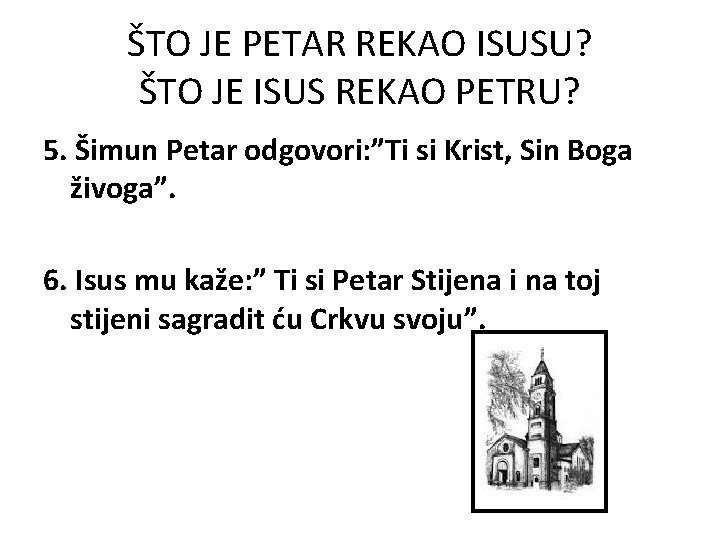 ŠTO JE PETAR REKAO ISUSU?
ŠTO JE ISUS REKAO PETRU?

5. Šimun Petar odgovori:”Ti si Krist, Sin Boga živoga”.

6. Isus mu kaže:” Ti si Petar Stijena i na toj stijeni sagradit ću Crkvu svoju”.